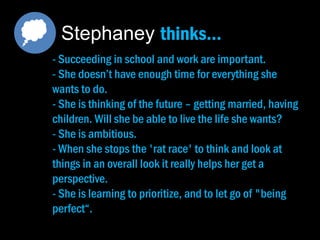 Stephaney thinks...

- Succeeding in school and work are important.
- She doesn't have enough time for everything she wants to do.
- She is thinking of the future – getting married, having children. Will she be able to live the life she wants?
- She is ambitious.
- When she stops the 'rat race' to think and look at things in an overall look it really helps her get a perspective.
- She is learning to prioritize, and to let go of "being perfect".